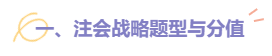 一、注会战略题型与分值